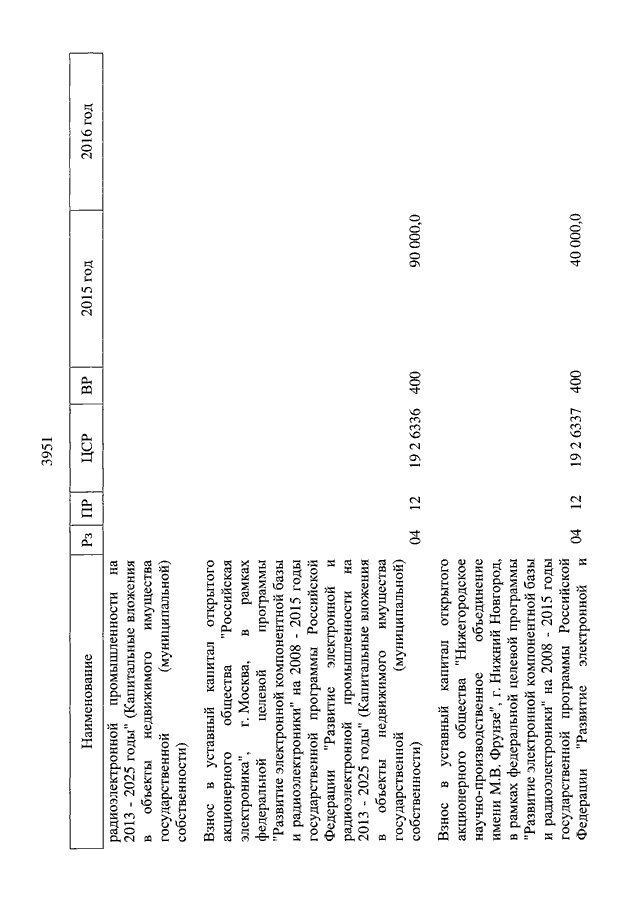 3951

| Наименование | Рз | ПР | ЦСР | ВР | 2015 год | 2016 год |
|---|---|---|---|---|---|---|
| радиоэлектронной промышленности на 2013 - 2025 годы" (Капитальные вложения в объекты недвижимого имущества государственной (муниципальной) собственности) | | | | | | |
| Взнос в уставный капитал открытого акционерного общества "Российская электроника", г. Москва, в рамках федеральной целевой программы "Развитие электронной компонентной базы и радиоэлектроники" на 2008 - 2015 годы государственной программы Российской Федерации "Развитие электронной и радиоэлектронной промышленности на 2013 - 2025 годы" (Капитальные вложения в объекты недвижимого имущества государственной (муниципальной) собственности) | 04 | 12 | 19 2 6336 | 400 | 90 000,0 | |
| Взнос в уставный капитал открытого акционерного общества "Нижегородское научно-производственное объединение имени М.В. Фрунзе", г. Нижний Новгород, в рамках федеральной целевой программы "Развитие электронной компонентной базы и радиоэлектроники" на 2008 - 2015 годы государственной программы Российской Федерации "Развитие электронной и | 04 | 12 | 19 2 6337 | 400 | 40 000,0 | |